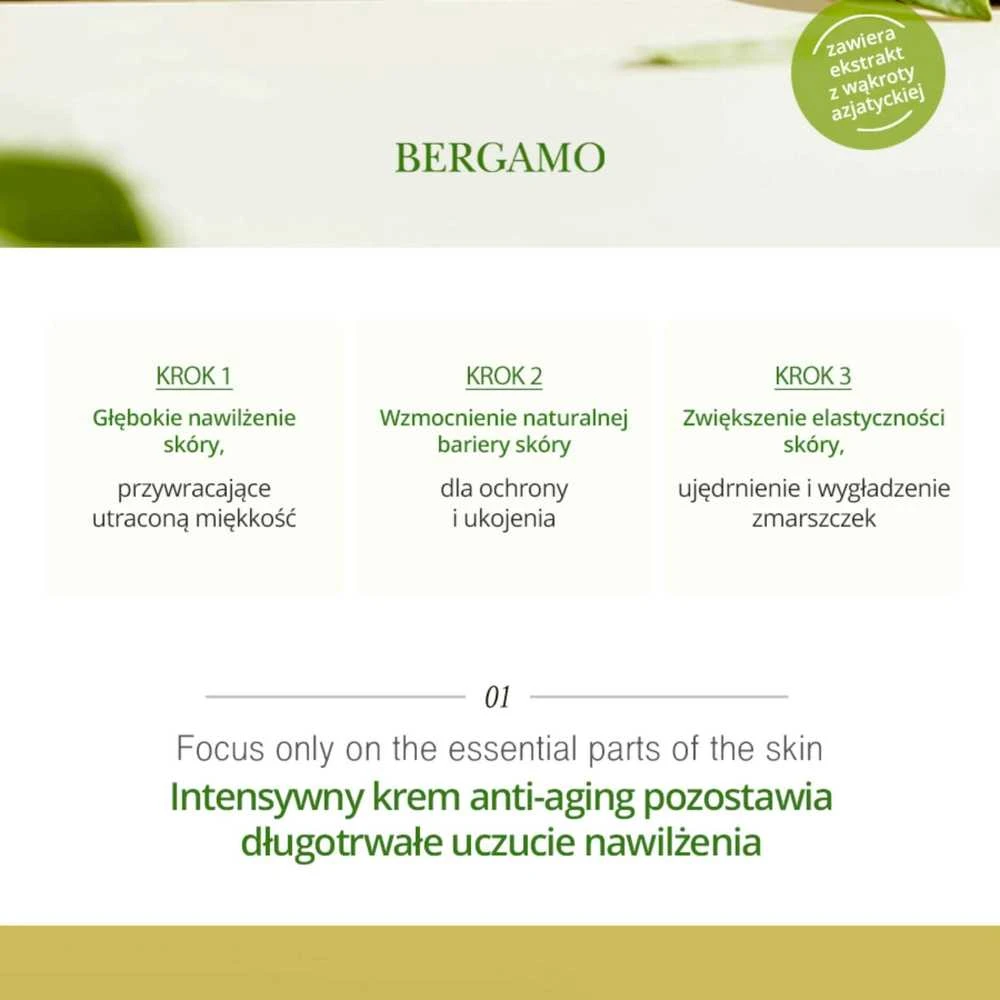 zawiera ekstrakt z wąkroty azjatyckiej

BERGAMO

KROK 1
Głębokie nawilżenie skóry,
przywracające utraconą miękkość

KROK 2
Wzmocnienie naturalnej bariery skóry
dla ochrony i ukojenia

KROK 3
Zwiększenie elastyczności skóry,
ujędrnienie i wygładzenie zmarszczek

01

Focus only on the essential parts of the skin
Intensywny krem anti-aging pozostawia długotrwałe uczucie nawilżenia